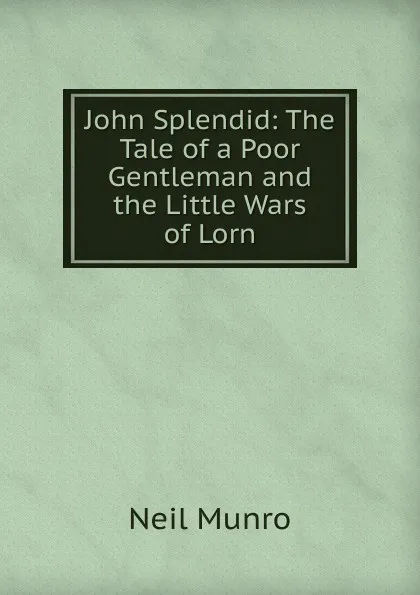 John Splendid: The Tale of a Poor Gentleman and the Little Wars of Lorn

Neil Munro